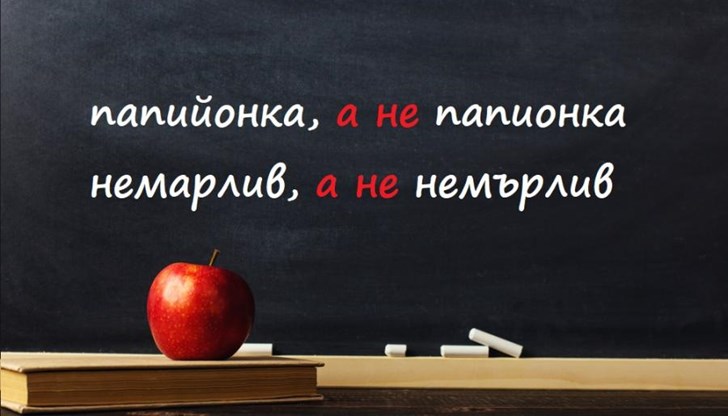 папийонка, а не папионка
немарлив, а не немърлив